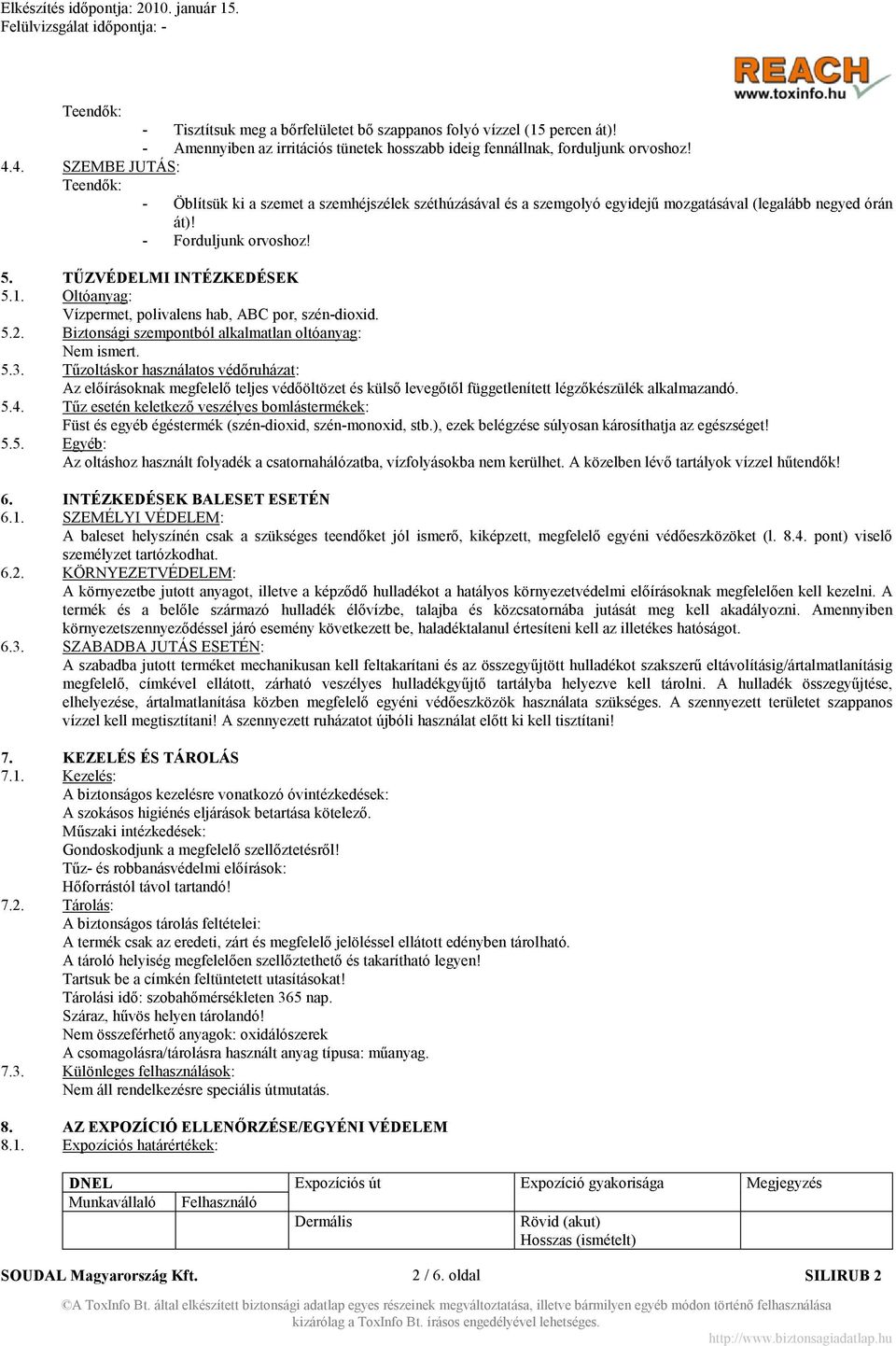 Elkészítés időpontja: 2010. január 15.
Felülvizsgálat időpontja: -

REACH
www.toxinfo.hu

Teendők:
- Tisztítsuk meg a bőrfelületet bő szappanos folyó vízzel (15 percen át)!
- Amennyiben az irritációs tünetek hosszabb ideig fennállnak, forduljunk orvoshoz!

4.4. SZEMBE JUTÁS:
Teendők:
- Öblítsük ki a szemet a szemhéjszélek széthúzásával és a szemgolyó egyidejű mozgatásával (legalább negyed órán át)!
- Forduljunk orvoshoz!

5. TŰZVÉDELMI INTÉZKEDÉSEK
5.1. Oltóanyag:
Vízpermet, polivalens hab, ABC por, szén-dioxid.
5.2. Biztonsági szempontból alkalmatlan oltóanyag:
Nem ismert.
5.3. Tűzoltáskor használatos védőruházat:
Az előírásoknak megfelelő teljes védőöltözet és külső levegőtől függetlenített légzőkészülék alkalmazandó.
5.4. Tűz esetén keletkező veszélyes bomlástermékek:
Füst és egyéb égéstermék (szén-dioxid, szén-monoxid, stb.), ezek belégzése súlyosan károsíthatja az egészséget!
5.5. Egyéb:
Az oltáshoz használt folyadék a csatornahálózatba, vízfolyásokba nem kerülhet. A közelben lévő tartályok vízzel hűtendők!

6. INTÉZKEDÉSEK BALESET ESETÉN
6.1. SZEMÉLYI VÉDELEM:
A baleset helyszínén csak a szükséges teendőket jól ismerő, kiképzett, megfelelő egyéni védőeszközöket (l. 8.4. pont) viselő személyzet tartózkodhat.
6.2. KÖRNYEZETVÉDELEM:
A környezetbe jutott anyagot, illetve a képződő hulladékot a hatályos környezetvédelmi előírásoknak megfelelően kell kezelni. A termék és a belőle származó hulladék élővízbe, talajba és közcsatornába jutását meg kell akadályozni. Amennyiben környezetszennyeződéssel járó esemény következett be, haladéktalanul értesíteni kell az illetékes hatóságot.
6.3. SZABADBA JUTÁS ESETÉN:
A szabadba jutott terméket mechanikusan kell feltakarítani és az összegyűjtött hulladékot szakszerű eltávolításig/ártalmatlanításig megfelelő, címkével ellátott, zárható veszélyes hulladékgyűjtő tartályba helyezve kell tárolni. A hulladék összegyűjtése, elhelyezése, ártalmatlanítása közben megfelelő egyéni védőeszközök használata szükséges. A szennyezett területet szappanos vízzel kell megtisztítani! A szennyezett ruházatot újbóli használat előtt ki kell tisztítani!

7. KEZELÉS ÉS TÁROLÁS
7.1. Kezelés:
A biztonságos kezelésre vonatkozó óvintézkedések:
A szokásos higiénés eljárások betartása kötelező.
Műszaki intézkedések:
Gondoskodjunk a megfelelő szellőztetésről!
Tűz- és robbanásvédelmi előírások:
Hőforrástól távol tartandó!
7.2. Tárolás:
A biztonságos tárolás feltételei:
A termék csak az eredeti, zárt és megfelelő jelöléssel ellátott edényben tárolható.
A tároló helyiség megfelelően szellőztethető és takarítható legyen!
Tartsuk be a címkén feltüntetett utasításokat!
Tárolási idő: szobahőmérsékleten 365 nap.
Száraz, hűvös helyen tárolandó!
Nem összeférhető anyagok: oxidálószerek
A csomagolásra/tárolásra használt anyag típusa: műanyag.
7.3. Különleges felhasználások:
Nem áll rendelkezésre speciális útmutatás.

8. AZ EXPOZÍCIÓ ELLENŐRZÉSE/EGYÉNI VÉDELEM
8.1. Expozíciós határértékek:

| DNEL | | Expozíciós út | Expozíció gyakorisága | Megjegyzés |
|---|---|---|---|---|
| Munkavállaló | Felhasználó | | | |
| | | Dermális | Rövid (akut) Hosszas (ismételt) | |

SOUDAL Magyarország Kft. 2 / 6. oldal SILIRUB 2

©A ToxInfo Bt. által elkészített biztonsági adatlap egyes részeinek megváltoztatása, illetve bármilyen egyéb módon történő felhasználása kizárólag a ToxInfo Bt. írásos engedélyével lehetséges.
http://www.biztonsagiadatlap.hu